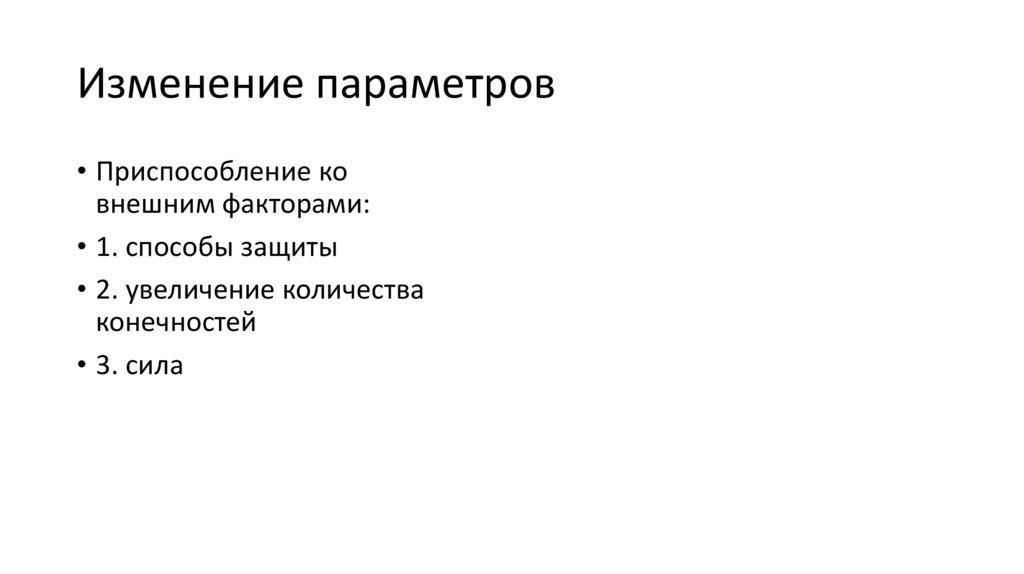 Изменение параметров

• Приспособление ко внешним факторами:
• 1. способы защиты
• 2. увеличение количества конечностей
• 3. сила